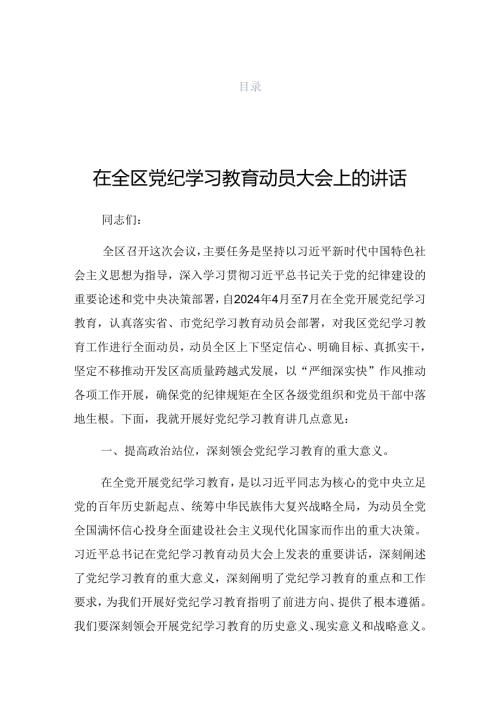 目录

在全区党纪学习教育动员大会上的讲话

同志们：

全区召开这次会议，主要任务是坚持以习近平新时代中国特色社会主义思想为指导，深入学习贯彻习近平总书记关于党的纪律建设的重要论述和党中央决策部署，自2024年4月至7月在全党开展党纪学习教育，认真落实省、市党纪学习教育动员会部署，对我区党纪学习教育工作进行全面动员，动员全区上下坚定信心、明确目标、真抓实干，坚定不移推动开发区高质量跨越式发展，以“严细深实快”作风推动各项工作开展，确保党的纪律规矩在全区各级党组织和党员干部中落地生根。下面，我就开展好党纪学习教育讲几点意见：

一、提高政治站位，深刻领会党纪学习教育的重大意义。

在全党开展党纪学习教育，是以习近平同志为核心的党中央立足党的百年历史新起点、统筹中华民族伟大复兴战略全局，为动员全党全国满怀信心投身全面建设社会主义现代化国家而作出的重大决策。习近平总书记在党纪学习教育动员大会上发表的重要讲话，深刻阐述了党纪学习教育的重大意义，深刻阐明了党纪学习教育的重点和工作要求，为我们开展好党纪学习教育指明了前进方向、提供了根本遵循。我们要深刻领会开展党纪学习教育的历史意义、现实意义和战略意义。